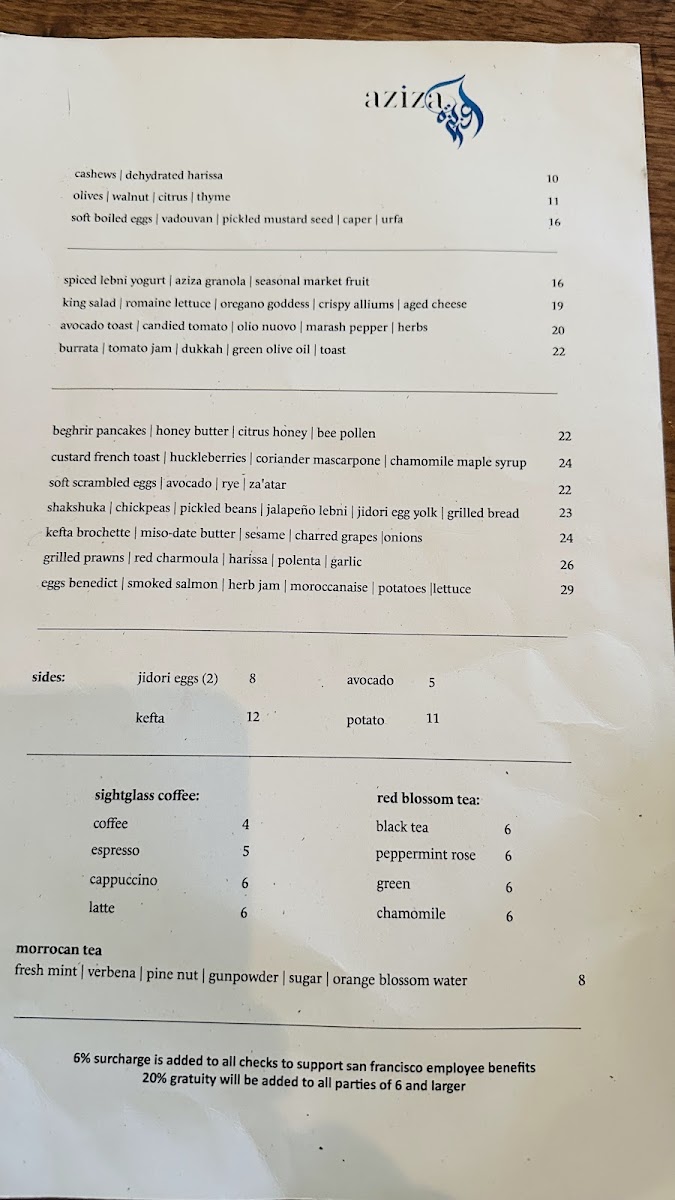 aziza

cashews | dehydrated harissa 10
olives | walnut | citrus | thyme 11
soft boiled eggs | vadouvan | pickled mustard seed | caper | urfa 16

spiced lebni yogurt | aziza granola | seasonal market fruit 16
king salad | romaine lettuce | oregano goddess | crispy alliums | aged cheese 19
avocado toast | candied tomato | olio nuovo | marash pepper | herbs 20
burrata | tomato jam | dukkah | green olive oil | toast 22

beghrir pancakes | honey butter | citrus honey | bee pollen 22
custard french toast | huckleberries | coriander mascarpone | chamomile maple syrup 24
soft scrambled eggs | avocado | rye | za'atar 22
shakshuka | chickpeas | pickled beans | jalapeño lebni | jidori egg yolk | grilled bread 23
kefta brochette | miso-date butter | sesame | charred grapes |onions 24
grilled prawns | red charmoula | harissa | polenta | garlic 26
eggs benedict | smoked salmon | herb jam | moroccanaise | potatoes |lettuce 29

sides: jidori eggs (2) 8 avocado 5
kefta 12 potato 11

sightglass coffee:
coffee 4
espresso 5
cappuccino 6
latte 6

red blossom tea:
black tea 6
peppermint rose 6
green 6
chamomile 6

morrocan tea
fresh mint | verbena | pine nut | gunpowder | sugar | orange blossom water 8

6% surcharge is added to all checks to support san francisco employee benefits
20% gratuity will be added to all parties of 6 and larger